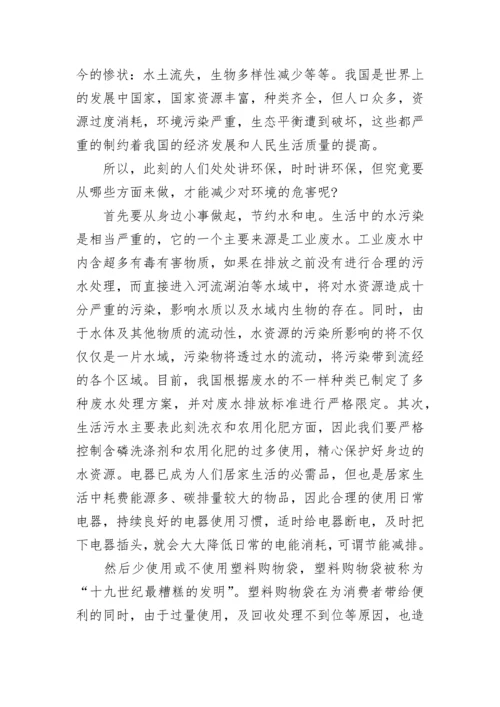 今的惨状：水土流失，生物多样性减少等等。我国是世界上的发展中国家，国家资源丰富，种类齐全，但人口众多，资源过度消耗，环境污染严重，生态平衡遭到破坏，这些都严重的制约着我国的经济发展和人民生活质量的提高。

所以，此刻的人们处处讲环保，时时讲环保，但究竟要从哪些方面来做，才能减少对环境的危害呢？

首先要从身边小事做起，节约水和电。生活中的水污染是相当严重的，它的一个主要来源是工业废水。工业废水中内含超多有毒有害物质，如果在排放之前没有进行合理的污水处理，而直接进入河流湖泊等水域中，将对水资源造成十分严重的污染，影响水质以及水域内生物的存在。同时，由于水体及其他物质的流动性，水资源的污染所影响的将不仅仅仅是一片水域，污染物将透过水的流动，将污染带到流经的各个区域。目前，我国根据废水的不一样种类已制定了多种废水处理方案，并对废水排放标准进行严格限定。其次，生活污水主要表此刻洗衣和农用化肥方面，因此我们要严格控制含磷洗涤剂和农用化肥的过多使用，精心保护好身边的水资源。电器已成为人们居家生活的必需品，但也是居家生活中耗费能源多、碳排量较大的物品，因此合理的使用日常电器，持续良好的电器使用习惯，适时给电器断电，及时把下电器插头，就会大大降低日常的电能消耗，可谓节能减排。

然后少使用或不使用塑料购物袋，塑料购物袋被称为“十九世纪最糟糕的发明”。塑料购物袋在为消费者带给便利的同时，由于过量使用，及回收处理不到位等原因，也造